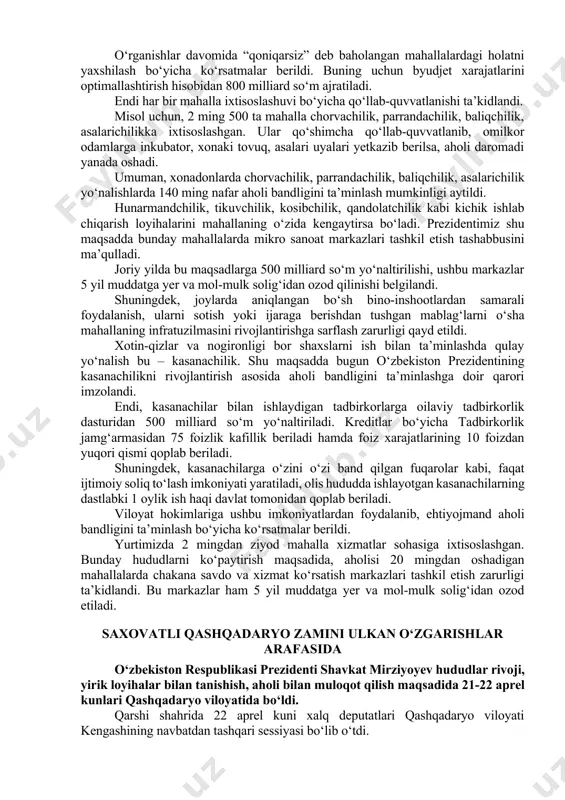 O‘rganishlar davomida “qoniqarsiz” deb baholangan mahallalardagi holatni yaxshilash bo‘yicha ko‘rsatmalar berildi. Buning uchun byudjet xarajatlarini optimallashtirish hisobidan 800 milliard so‘m ajratiladi.

Endi har bir mahalla ixtisoslashuvi bo‘yicha qo‘llab-quvvatlanishi ta’kidlandi.

Misol uchun, 2 ming 500 ta mahalla chorvachilik, parrandachilik, baliqchilik, asalarichilikka ixtisoslashgan. Ular qo‘shimcha qo‘llab-quvvatlanib, omilkor odamlarga inkubator, xonaki tovuq, asalari uyalari yetkazib berilsa, aholi daromadi yanada oshadi.

Umuman, xonadonlarda chorvachilik, parrandachilik, baliqchilik, asalarichilik yo‘nalishlarda 140 ming nafar aholi bandligini ta’minlash mumkinligi aytildi.

Hunarmandchilik, tikuvchilik, kosibchilik, qandolatchilik kabi kichik ishlab chiqarish loyihalarini mahallaning o‘zida kengaytirsa bo‘ladi. Prezidentimiz shu maqsadda bunday mahallalarda mikro sanoat markazlari tashkil etish tashabbusini ma’qulladi.

Joriy yilda bu maqsadlarga 500 milliard so‘m yo‘naltirilishi, ushbu markazlar 5 yil muddatga yer va mol-mulk solig‘idan ozod qilinishi belgilandi.

Shuningdek, joylarda aniqlangan bo‘sh bino-inshootlardan samarali foydalanish, ularni sotish yoki ijaraga berishdan tushgan mablag‘larni o‘sha mahallaning infratuzilmasini rivojlantirishga sarflash zarurligi qayd etildi.

Xotin-qizlar va nogironligi bor shaxslarni ish bilan ta’minlashda qulay yo‘nalish bu – kasanachilik. Shu maqsadda bugun O‘zbekiston Prezidentining kasanachilikni rivojlantirish asosida aholi bandligini ta’minlashga doir qarori imzolandi.

Endi, kasanachilar bilan ishlaydigan tadbirkorlarga oilaviy tadbirkorlik dasturidan 500 milliard so‘m yo‘naltiriladi. Kreditlar bo‘yicha Tadbirkorlik jamg‘armasidan 75 foizlik kafillik beriladi hamda foiz xarajatlarining 10 foizdan yuqori qismi qoplab beriladi.

Shuningdek, kasanachilarga o‘zini o‘zi band qilgan fuqarolar kabi, faqat ijtimoiy soliq to‘lash imkoniyati yaratiladi, olis hududda ishlayotgan kasanachilarning dastlabki 1 oylik ish haqi davlat tomonidan qoplab beriladi.

Viloyat hokimlariga ushbu imkoniyatlardan foydalanib, ehtiyojmand aholi bandligini ta’minlash bo‘yicha ko‘rsatmalar berildi.

Yurtimizda 2 mingdan ziyod mahalla xizmatlar sohasiga ixtisoslashgan. Bunday hududlarni ko‘paytirish maqsadida, aholisi 20 mingdan oshadigan mahallalarda chakana savdo va xizmat ko‘rsatish markazlari tashkil etish zarurligi ta’kidlandi. Bu markazlar ham 5 yil muddatga yer va mol-mulk solig‘idan ozod etiladi.

SAXOVATLI QASHQADARYO ZAMINI ULKAN O‘ZGARISHLAR ARAFASIDA

O‘zbekiston Respublikasi Prezidenti Shavkat Mirziyoyev hududlar rivoji, yirik loyihalar bilan tanishish, aholi bilan muloqot qilish maqsadida 21-22 aprel kunlari Qashqadaryo viloyatida bo‘ldi.

Qarshi shahrida 22 aprel kuni xalq deputatlari Qashqadaryo viloyati Kengashining navbatdan tashqari sessiyasi bo‘lib o‘tdi.